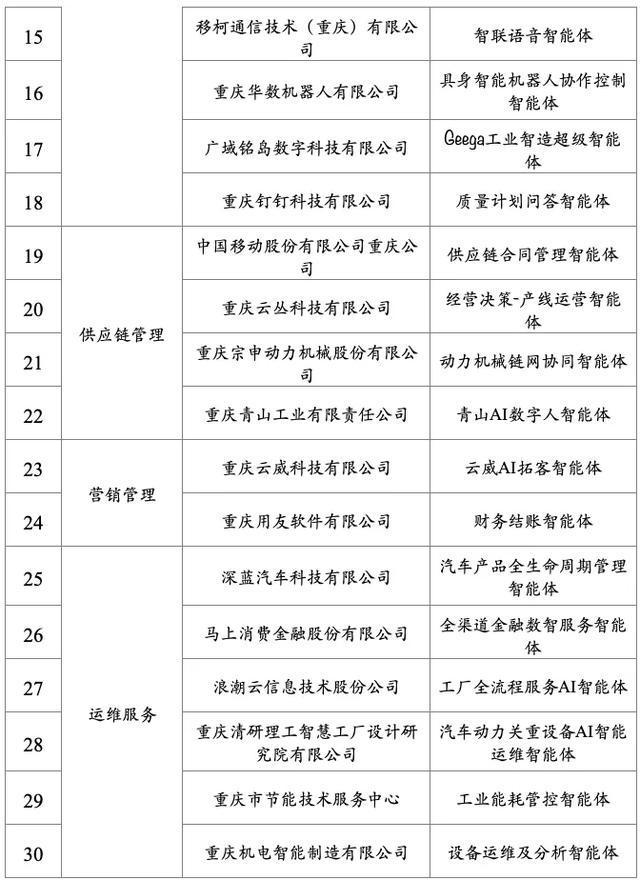 | 15 |  | 移柯通信技术（重庆）有限公司 | 智联语音智能体 |
|---|---|---|---|
| 16 |  | 重庆华数机器人有限公司 | 具身智能机器人协作控制智能体 |
| 17 |  | 广域铭岛数字科技有限公司 | Geega工业智造超级智能体 |
| 18 |  | 重庆钉钉科技有限公司 | 质量计划问答智能体 |
| 19 | 供应链管理 | 中国移动股份有限公司重庆公司 | 供应链合同管理智能体 |
| 20 | 供应链管理 | 重庆云丛科技有限公司 | 经营决策-产线运营智能体 |
| 21 | 供应链管理 | 重庆宗申动力机械股份有限公司 | 动力机械链网协同智能体 |
| 22 | 供应链管理 | 重庆青山工业有限责任公司 | 青山AI数字人智能体 |
| 23 | 营销管理 | 重庆云威科技有限公司 | 云威AI拓客智能体 |
| 24 | 营销管理 | 重庆用友软件有限公司 | 财务结账智能体 |
| 25 | 运维服务 | 深蓝汽车科技有限公司 | 汽车产品全生命周期管理智能体 |
| 26 | 运维服务 | 马上消费金融股份有限公司 | 全渠道金融数智服务智能体 |
| 27 | 运维服务 | 浪潮云信息技术股份公司 | 工厂全流程服务AI智能体 |
| 28 | 运维服务 | 重庆清研理工智慧工厂设计研究院有限公司 | 汽车动力关重设备AI智能运维智能体 |
| 29 | 运维服务 | 重庆市节能技术服务中心 | 工业能耗管控智能体 |
| 30 | 运维服务 | 重庆机电智能制造有限公司 | 设备运维及分析智能体 |